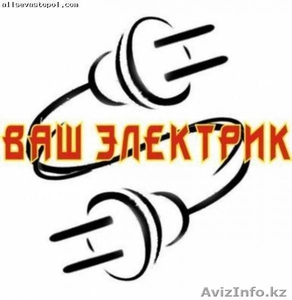 allsevastopol.com

ВАШ ЭЛЕКТРИК

AvizInfo.kz